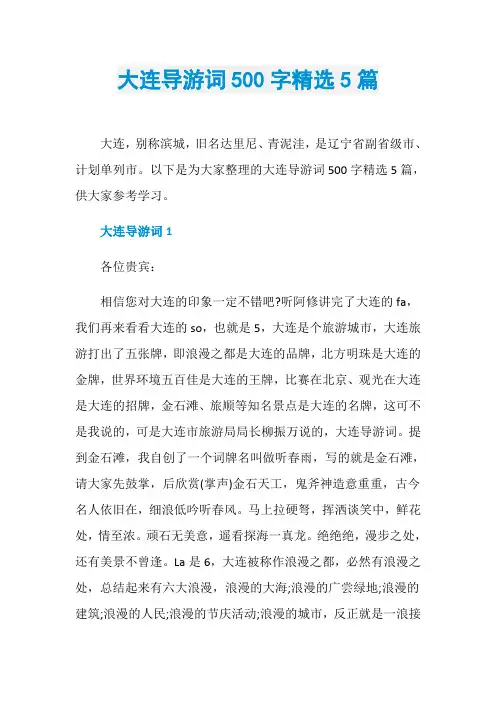 大连导游词500字精选5篇

大连，别称滨城，旧名达里尼、青泥洼，是辽宁省副省级市、计划单列市。以下是为大家整理的大连导游词500字精选5篇，供大家参考学习。

大连导游词1

各位贵宾：

相信您对大连的印象一定不错吧?听阿修讲完了大连的fa，我们再来看看大连的so，也就是5，大连是个旅游城市，大连旅游打出了五张牌，即浪漫之都是大连的品牌，北方明珠是大连的金牌，世界环境五百佳是大连的王牌，比赛在北京、观光在大连是大连的招牌，金石滩、旅顺等知名景点是大连的名牌，这可不是我说的，可是大连市旅游局局长柳振万说的，大连导游词。提到金石滩，我自创了一个词牌名叫做听春雨，写的就是金石滩，请大家先鼓掌，后欣赏(掌声)金石天工，鬼斧神造意重重，古今名人依旧在，细浪低吟听春风。马上拉硬弩，挥酒谈笑中，鲜花处，情至浓。顽石无美意，遥看探海一真龙。绝绝绝，漫步之处，还有美景不曾逢。La是6，大连被称作浪漫之都，必然有浪漫之处，总结起来有六大浪漫，浪漫的大海;浪漫的广尝绿地;浪漫的建筑;浪漫的人民;浪漫的节庆活动;浪漫的城市，反正就是一浪接